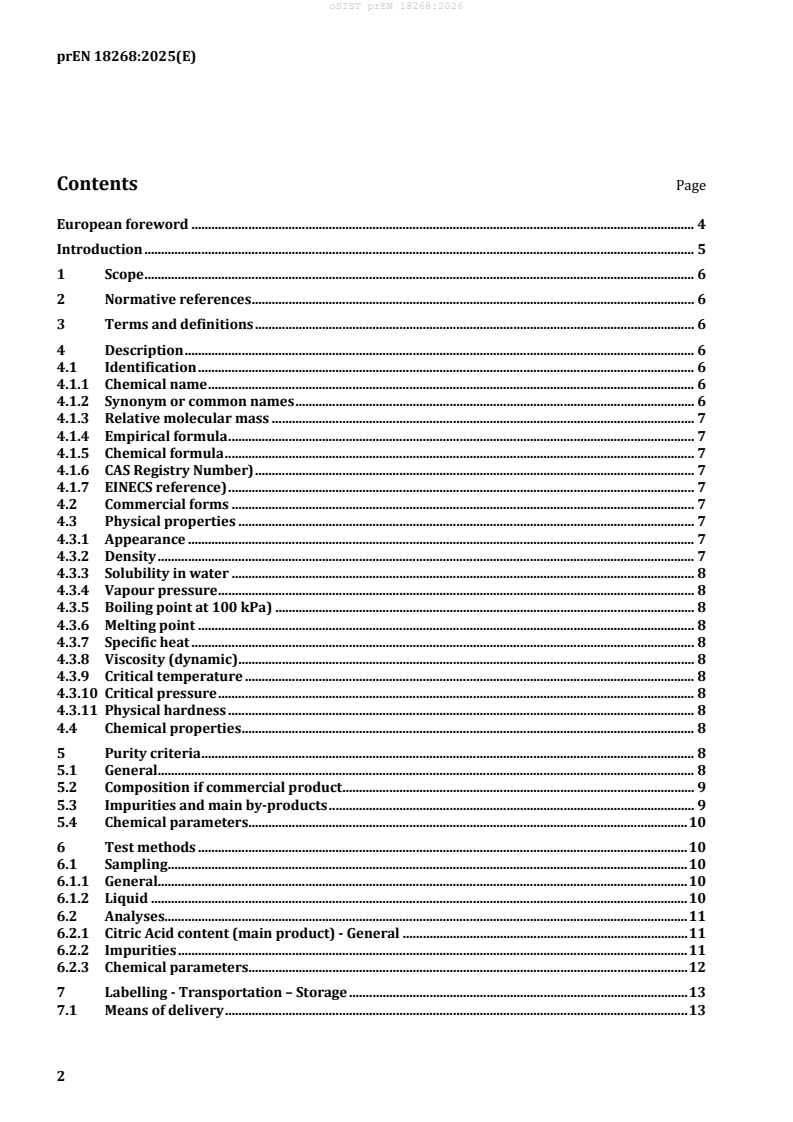 oSIST prEN 18268:2026

prEN 18268:2025(E)

Contents Page

European foreword 4
Introduction 5
1 Scope 6
2 Normative references 6
3 Terms and definitions 6
4 Description 6
4.1 Identification 6
4.1.1 Chemical name 6
4.1.2 Synonym or common names 6
4.1.3 Relative molecular mass 7
4.1.4 Empirical formula 7
4.1.5 Chemical formula 7
4.1.6 CAS Registry Number) 7
4.1.7 EINECS reference) 7
4.2 Commercial forms 7
4.3 Physical properties 7
4.3.1 Appearance 7
4.3.2 Density 7
4.3.3 Solubility in water 8
4.3.4 Vapour pressure 8
4.3.5 Boiling point at 100 kPa) 8
4.3.6 Melting point 8
4.3.7 Specific heat 8
4.3.8 Viscosity (dynamic) 8
4.3.9 Critical temperature 8
4.3.10 Critical pressure 8
4.3.11 Physical hardness 8
4.4 Chemical properties 8
5 Purity criteria 8
5.1 General 8
5.2 Composition if commercial product 9
5.3 Impurities and main by-products 9
5.4 Chemical parameters 10
6 Test methods 10
6.1 Sampling 10
6.1.1 General 10
6.1.2 Liquid 10
6.2 Analyses 11
6.2.1 Citric Acid content (main product) - General 11
6.2.2 Impurities 11
6.2.3 Chemical parameters 12
7 Labelling - Transportation – Storage 13
7.1 Means of delivery 13

2